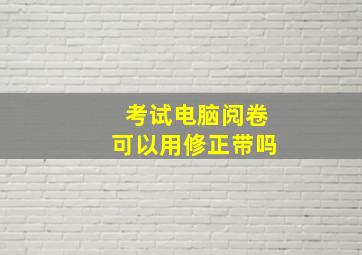 考试电脑阅卷
可以用修正带吗